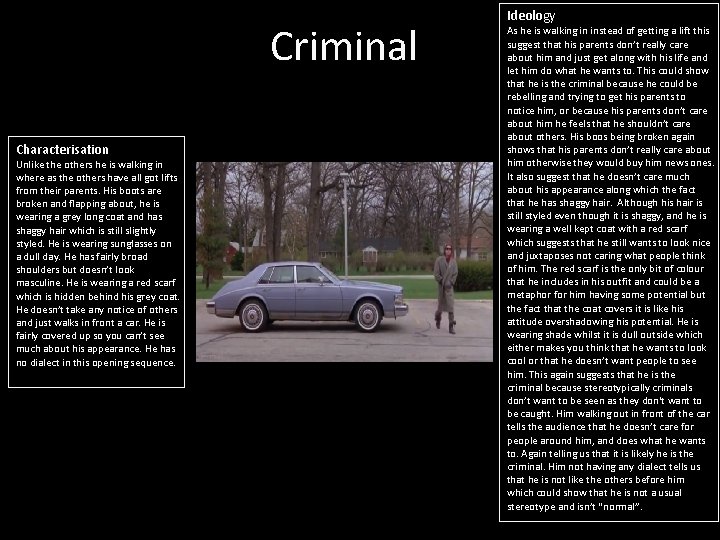 Criminal

Characterisation
Unlike the others he is walking in where as the others have all got lifts from their parents. His boots are broken and flapping about, he is wearing a grey long coat and has shaggy hair which is still slightly styled. He is wearing sunglasses on a dull day. He has fairly broad shoulders but doesn't look masculine. He is wearing a red scarf which is hidden behind his grey coat. He doesn't take any notice of others and just walks in front a car. He is fairly covered up so you can't see much about his appearance. He has no dialect in this opening sequence.

Ideology
As he is walking in instead of getting a lift this suggest that his parents don't really care about him and just get along with his life and let him do what he wants to. This could show that he is the criminal because he could be rebelling and trying to get his parents to notice him, or because his parents don't care about him he feels that he shouldn't care about others. His boos being broken again shows that his parents don't really care about him otherwise they would buy him news ones. It also suggest that he doesn't care much about his appearance along which the fact that he has shaggy hair. Although his hair is still styled even though it is shaggy, and he is wearing a well kept coat with a red scarf which suggests that he still wants to look nice and juxtaposes not caring what people think of him. The red scarf is the only bit of colour that he includes in his outfit and could be a metaphor for him having some potential but the fact that the coat covers it is like his attitude overshadowing his potential. He is wearing shade whilst it is dull outside which either makes you think that he wants to look cool or that he doesn't want people to see him. This again suggests that he is the criminal because stereotypically criminals don't want to be seen as they don't want to be caught. Him walking out in front of the car tells the audience that he doesn't care for people around him, and does what he wants to. Again telling us that it is likely he is the criminal. Him not having any dialect tells us that he is not like the others before him which could show that he is not a usual stereotype and isn't "normal".